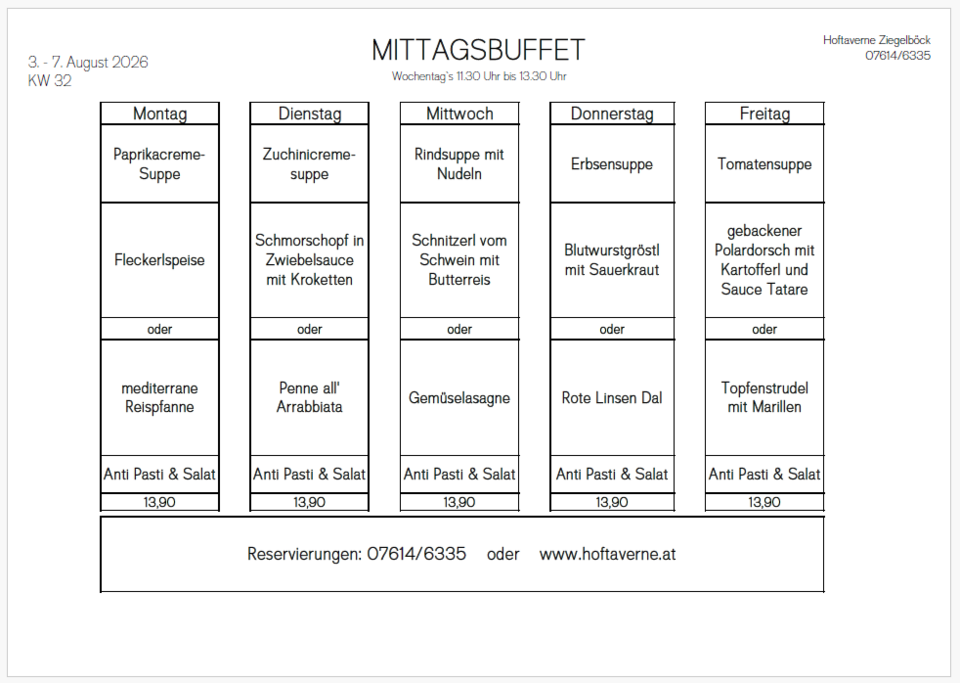 3. - 7. August 2026
KW 32

MITTAGSBUFFET
Wochentag's 11.30 Uhr bis 13.30 Uhr

Hoftaverne Ziegelböck
07614/6335

| Montag | Dienstag | Mittwoch | Donnerstag | Freitag |
|---|---|---|---|---|
| Paprikacreme-Suppe | Zuchinicreme-suppe | Rindsuppe mit Nudeln | Erbsensuppe | Tomatensuppe |
| Fleckerlspeise | Schmorschopf in Zwiebelsauce mit Kroketten | Schnitzerl vom Schwein mit Butterreis | Blutwurstgröstl mit Sauerkraut | gebackener Polardorsch mit Kartofferl und Sauce Tatare |
| oder | oder | oder | oder | oder |
| mediterrane Reispfanne | Penne all' Arrabbiata | Gemüselasagne | Rote Linsen Dal | Topfenstrudel mit Marillen |
| Anti Pasti & Salat | Anti Pasti & Salat | Anti Pasti & Salat | Anti Pasti & Salat | Anti Pasti & Salat |
| 13,90 | 13,90 | 13,90 | 13,90 | 13,90 |

Reservierungen: 07614/6335 oder www.hoftaverne.at